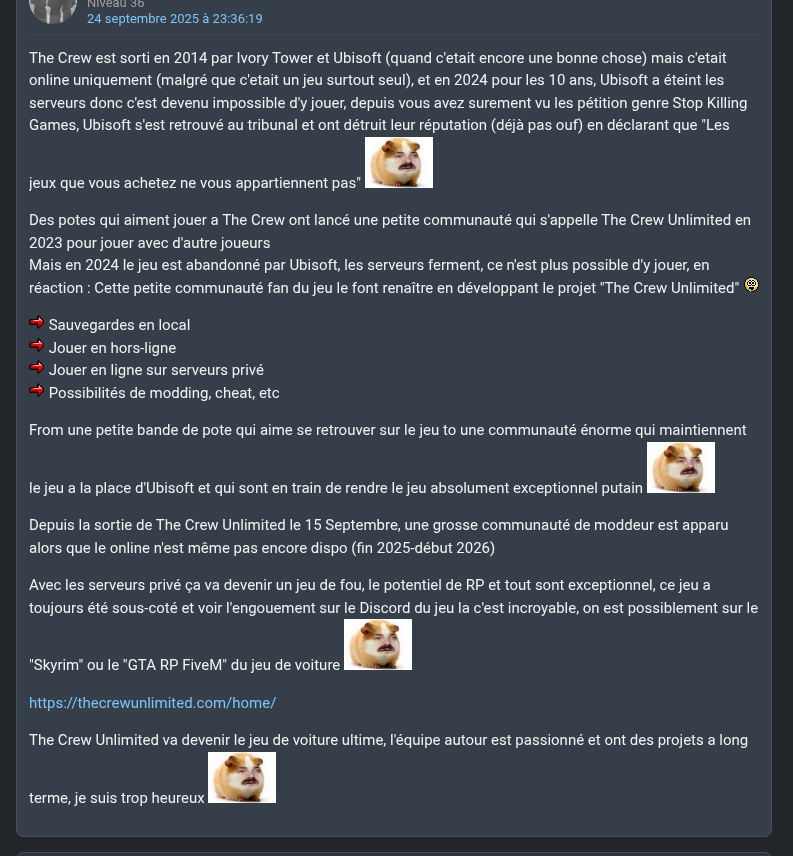 Niveau 36
24 septembre 2025 à 23:36:19

The Crew est sorti en 2014 par Ivory Tower et Ubisoft (quand c'etait encore une bonne chose) mais c'etait online uniquement (malgré que c'etait un jeu surtout seul), et en 2024 pour les 10 ans, Ubisoft a éteint les serveurs donc c'est devenu impossible d'y jouer, depuis vous avez surement vu les pétition genre Stop Killing Games, Ubisoft s'est retrouvé au tribunal et ont détruit leur réputation (déjà pas ouf) en déclarant que "Les jeux que vous achetez ne vous appartiennent pas"

Des potes qui aiment jouer a The Crew ont lancé une petite communauté qui s'appelle The Crew Unlimited en 2023 pour jouer avec d'autre joueurs
Mais en 2024 le jeu est abandonné par Ubisoft, les serveurs ferment, ce n'est plus possible d'y jouer, en réaction : Cette petite communauté fan du jeu le font renaître en développant le projet "The Crew Unlimited"

Sauvegardes en local
Jouer en hors-ligne
Jouer en ligne sur serveurs privé
Possibilités de modding, cheat, etc

From une petite bande de pote qui aime se retrouver sur le jeu to une communauté énorme qui maintiennent le jeu a la place d'Ubisoft et qui sont en train de rendre le jeu absolument exceptionnel putain

Depuis la sortie de The Crew Unlimited le 15 Septembre, une grosse communauté de moddeur est apparu alors que le online n'est même pas encore dispo (fin 2025-début 2026)

Avec les serveurs privé ça va devenir un jeu de fou, le potentiel de RP et tout sont exceptionnel, ce jeu a toujours été sous-coté et voir l'engouement sur le Discord du jeu la c'est incroyable, on est possiblement sur le "Skyrim" ou le "GTA RP FiveM" du jeu de voiture

https://thecrewunlimited.com/home/

The Crew Unlimited va devenir le jeu de voiture ultime, l'équipe autour est passionné et ont des projets a long terme, je suis trop heureux